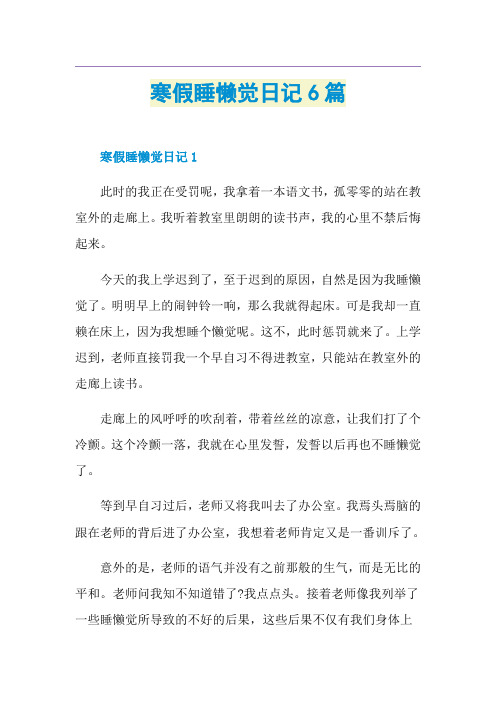 寒假睡懒觉日记6篇

寒假睡懒觉日记1

此时的我正在受罚呢，我拿着一本语文书，孤零零的站在教室外的走廊上。我听着教室里朗朗的读书声，我的心里不禁后悔起来。

今天的我上学迟到了，至于迟到的原因，自然是因为我睡懒觉了。明明早上的闹钟铃一响，那么我就得起床。可是我却一直赖在床上，因为我想睡个懒觉呢。这不，此时惩罚就来了。上学迟到，老师直接罚我一个早自习不得进教室，只能站在教室外的走廊上读书。

走廊上的风呼呼的吹刮着，带着丝丝的凉意，让我们打了个冷颤。这个冷颤一落，我就在心里发誓，发誓以后再也不睡懒觉了。

等到早自习过后，老师又将我叫去了办公室。我焉头焉脑的跟在老师的背后进了办公室，我想着老师肯定又是一番训斥了。

意外的是，老师的语气并没有之前那般的生气，而是无比的平和。老师问我知不知道错了?我点点头。接着老师像我列举了一些睡懒觉所导致的不好的后果，这些后果不仅有我们身体上